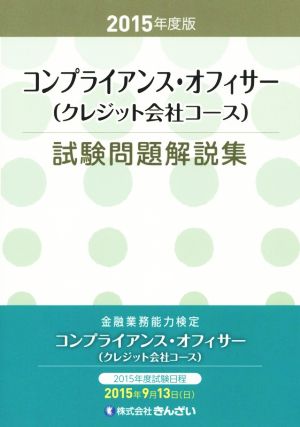 2015年度版

コンプライアンス・オフィサー
(クレジット会社コース)

試験問題解説集

金融業務能力検定
コンプライアンス・オフィサー
(クレジット会社コース)

2015年度試験日程
2015年9月13日(日)

株式会社きんざい